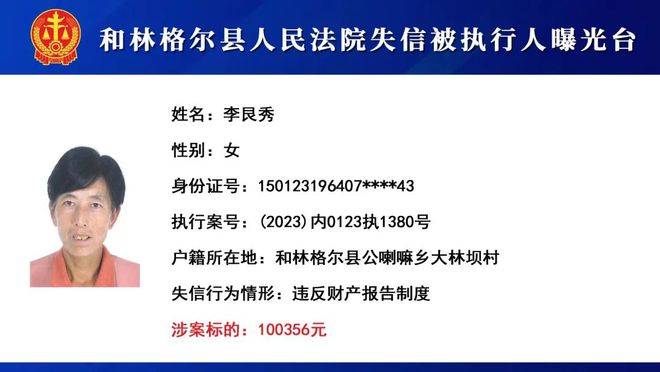 和林格尔县人民法院失信被执行人曝光台

姓名：李艮秀

性别：女

身份证号：150123196407****43

执行案号：(2023)内0123执1380号

户籍所在地：和林格尔县公喇嘛乡大林坝村

失信行为情形：违反财产报告制度

涉案标的：100356元